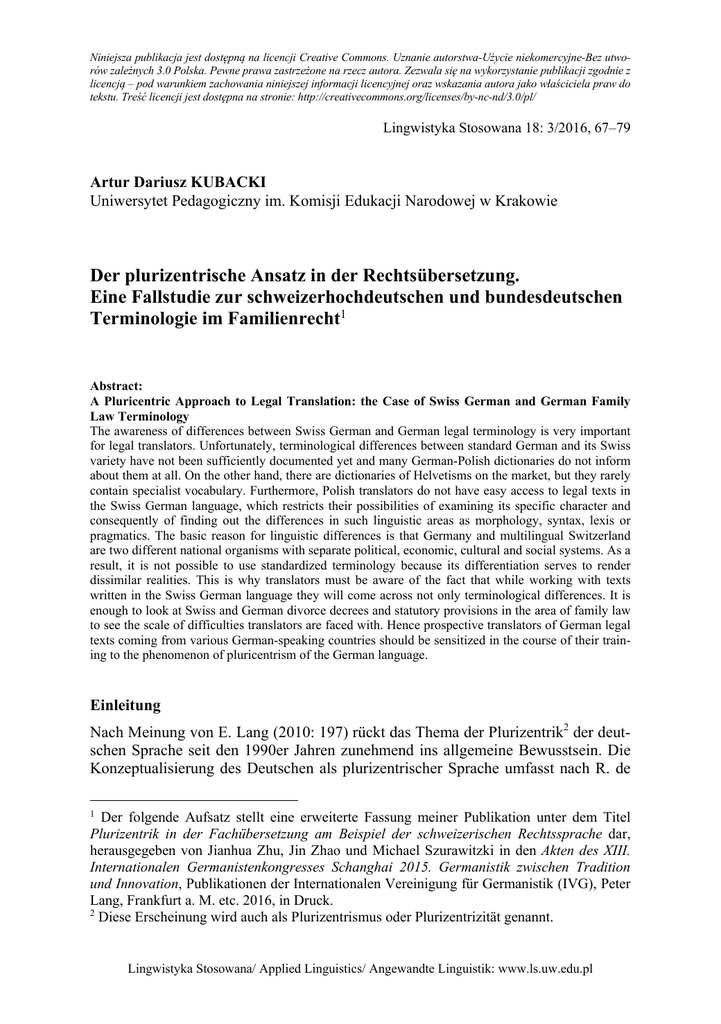 Niniejsza publikacja jest dostępną na licencji Creative Commons. Uznanie autorstwa-Użycie niekomercyjne-Bez utworów zależnych 3.0 Polska. Pewne prawa zastrzeżone na rzecz autora. Zezwala się na wykorzystanie publikacji zgodnie z licencją – pod warunkiem zachowania niniejszej informacji licencyjnej oraz wskazania autora jako właściciela praw do tekstu. Treść licencji jest dostępna na stronie: http://creativecommons.org/licenses/by-nc-nd/3.0/pl/

Lingwistyka Stosowana 18: 3/2016, 67–79

Artur Dariusz KUBACKI
Uniwersytet Pedagogiczny im. Komisji Edukacji Narodowej w Krakowie

Der plurizentrische Ansatz in der Rechtsübersetzung. Eine Fallstudie zur schweizerhochdeutschen und bundesdeutschen Terminologie im Familienrecht$^1$

Abstract:
A Pluricentric Approach to Legal Translation: the Case of Swiss German and German Family Law Terminology
The awareness of differences between Swiss German and German legal terminology is very important for legal translators. Unfortunately, terminological differences between standard German and its Swiss variety have not been sufficiently documented yet and many German-Polish dictionaries do not inform about them at all. On the other hand, there are dictionaries of Helvetisms on the market, but they rarely contain specialist vocabulary. Furthermore, Polish translators do not have easy access to legal texts in the Swiss German language, which restricts their possibilities of examining its specific character and consequently of finding out the differences in such linguistic areas as morphology, syntax, lexis or pragmatics. The basic reason for linguistic differences is that Germany and multilingual Switzerland are two different national organisms with separate political, economic, cultural and social systems. As a result, it is not possible to use standardized terminology because its differentiation serves to render dissimilar realities. This is why translators must be aware of the fact that while working with texts written in the Swiss German language they will come across not only terminological differences. It is enough to look at Swiss and German divorce decrees and statutory provisions in the area of family law to see the scale of difficulties translators are faced with. Hence prospective translators of German legal texts coming from various German-speaking countries should be sensitized in the course of their training to the phenomenon of pluricentrism of the German language.

Einleitung

Nach Meinung von E. Lang (2010: 197) rückt das Thema der Plurizentrik$^2$ der deutschen Sprache seit den 1990er Jahren zunehmend ins allgemeine Bewusstsein. Die Konzeptualisierung des Deutschen als plurizentrischer Sprache umfasst nach R. de

$^1$ Der folgende Aufsatz stellt eine erweiterte Fassung meiner Publikation unter dem Titel Plurizentrik in der Fachübersetzung am Beispiel der schweizerischen Rechtssprache dar, herausgegeben von Jianhua Zhu, Jin Zhao und Michael Szurawitzki in den Akten des XIII. Internationalen Germanistenkongresses Schanghai 2015. Germanistik zwischen Tradition und Innovation, Publikationen der Internationalen Vereinigung für Germanistik (IVG), Peter Lang, Frankfurt a. M. etc. 2016, in Druck.
$^2$ Diese Erscheinung wird auch als Plurizentrismus oder Plurizentrizität genannt.

Lingwistyka Stosowana/ Applied Linguistics/ Angewandte Linguistik: www.ls.uw.edu.pl